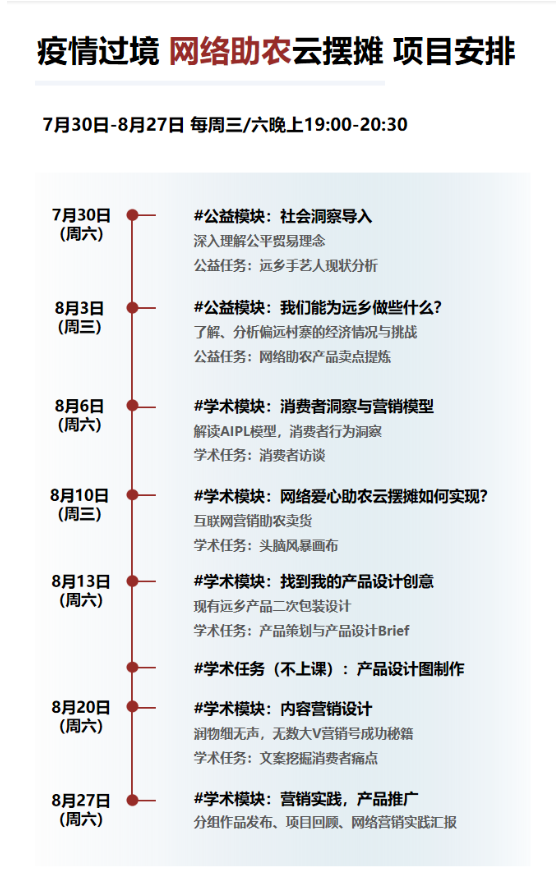 疫情过境 网络助农云摆摊 项目安排

7月30日-8月27日 每周三/六晚上19:00-20:30

7月30日
(周六)

#公益模块：社会洞察导入
深入理解公平贸易理念
公益任务：远乡手艺人现状分析

8月3日
(周三)

#公益模块：我们能为远乡做些什么？
了解、分析偏远村寨的经济情况与挑战
公益任务：网络助农产品卖点提炼

8月6日
(周六)

#学术模块：消费者洞察与营销模型
解读AIPL模型，消费者行为洞察
学术任务：消费者访谈

8月10日
(周三)

#学术模块：网络爱心助农云摆摊如何实现？
互联网营销助农卖货
学术任务：头脑风暴画布

8月13日
(周六)

#学术模块：找到我的产品设计创意
现有远乡产品二次包装设计
学术任务：产品策划与产品设计Brief

#学术任务（不上课）：产品设计图制作

8月20日
(周六)

#学术模块：内容营销设计
润物细无声，无数大V营销号成功秘籍
学术任务：文案挖掘消费者痛点

8月27日
(周六)

#学术模块：营销实践，产品推广
分组作品发布、项目回顾、网络营销实践汇报